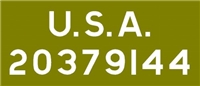 U.S.A.
20379144